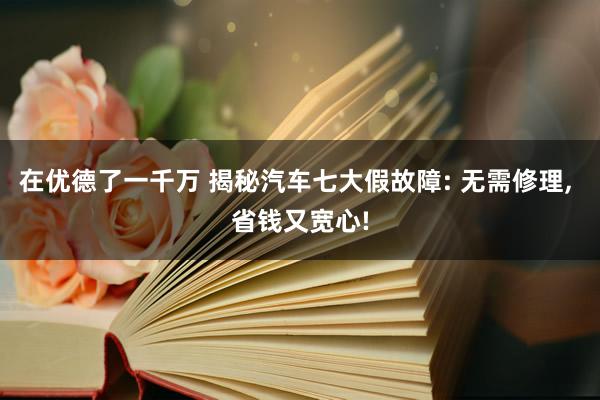 在优德了一千万 揭秘汽车七大假故障: 无需修理, 省钱又宽心!